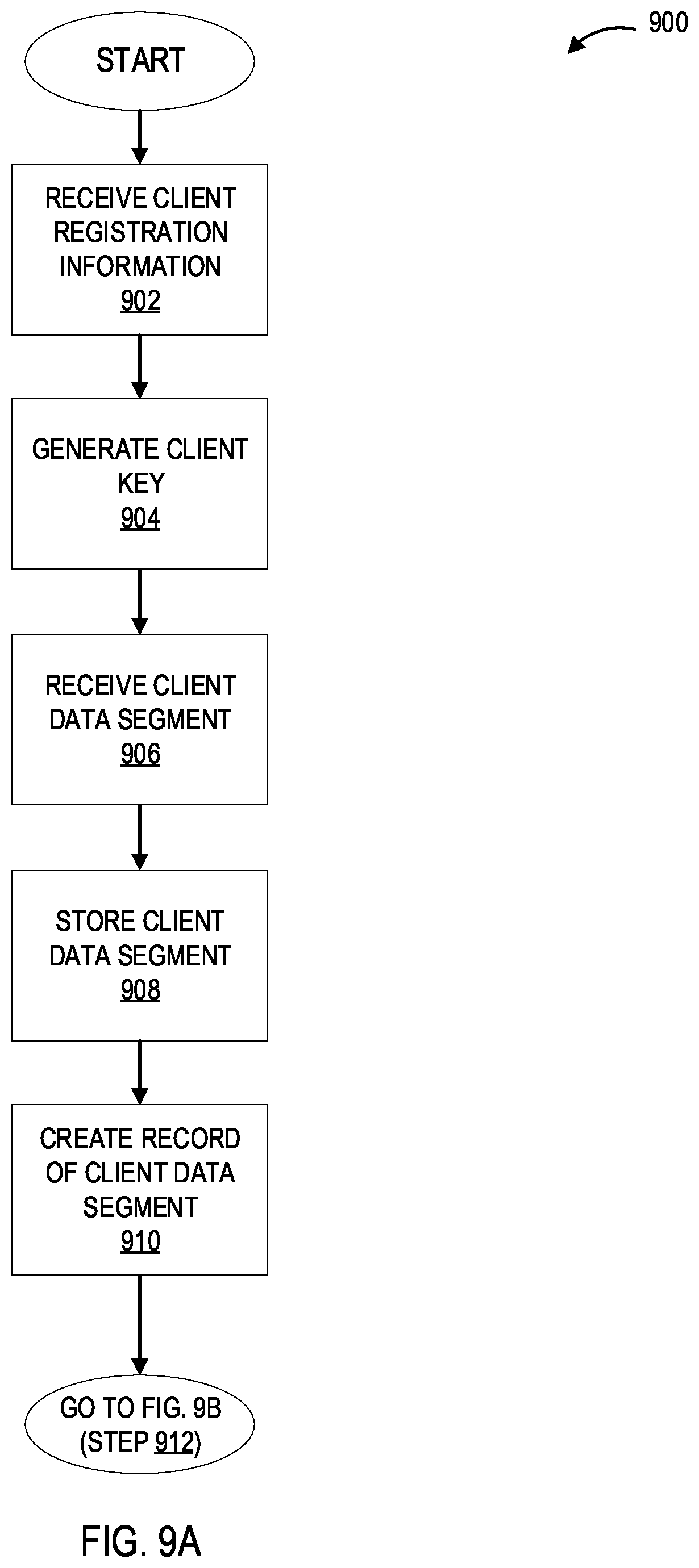 900

START

RECEIVE CLIENT REGISTRATION INFORMATION
902

GENERATE CLIENT KEY
904

RECEIVE CLIENT DATA SEGMENT
906

STORE CLIENT DATA SEGMENT
908

CREATE RECORD OF CLIENT DATA SEGMENT
910

GO TO FIG. 9B (STEP 912)

FIG. 9A